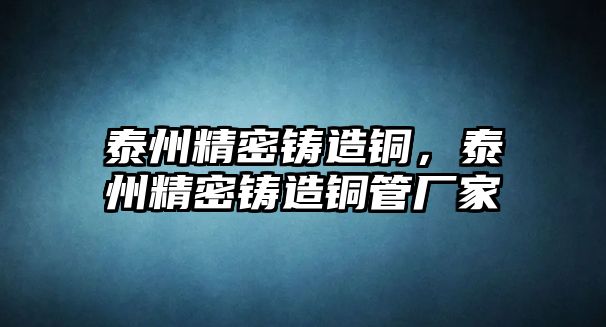 泰州精密铸造铜，泰州精密铸造铜管厂家